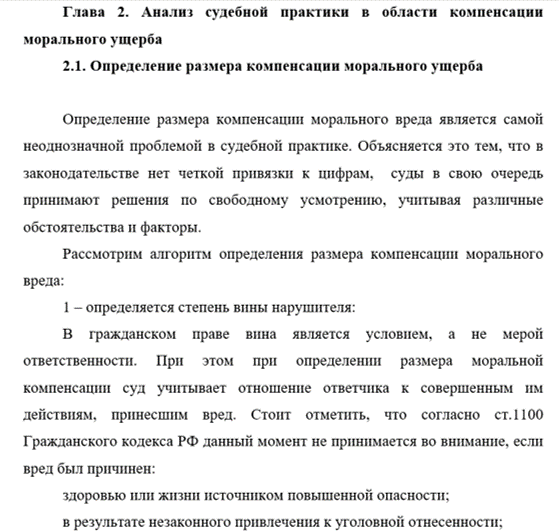 Глава 2. Анализ судебной практики в области компенсации морального ущерба

2.1. Определение размера компенсации морального ущерба

Определение размера компенсации морального вреда является самой неоднозначной проблемой в судебной практике. Объясняется это тем, что в законодательстве нет четкой привязки к цифрам,  суды в свою очередь принимают решения по свободному усмотрению, учитывая различные обстоятельства и факторы.

Рассмотрим алгоритм определения размера компенсации морального вреда:

1 – определяется степень вины нарушителя:

В гражданском праве вина является условием, а не мерой ответственности. При этом при определении размера моральной компенсации суд учитывает отношение ответчика к совершенным им действиям, принесшим вред. Стоит отметить, что согласно ст.1100 Гражданского кодекса РФ данный момент не принимается во внимание, если вред был причинен:

здоровью или жизни источником повышенной опасности;

в результате незаконного привлечения к уголовной отнесенности;